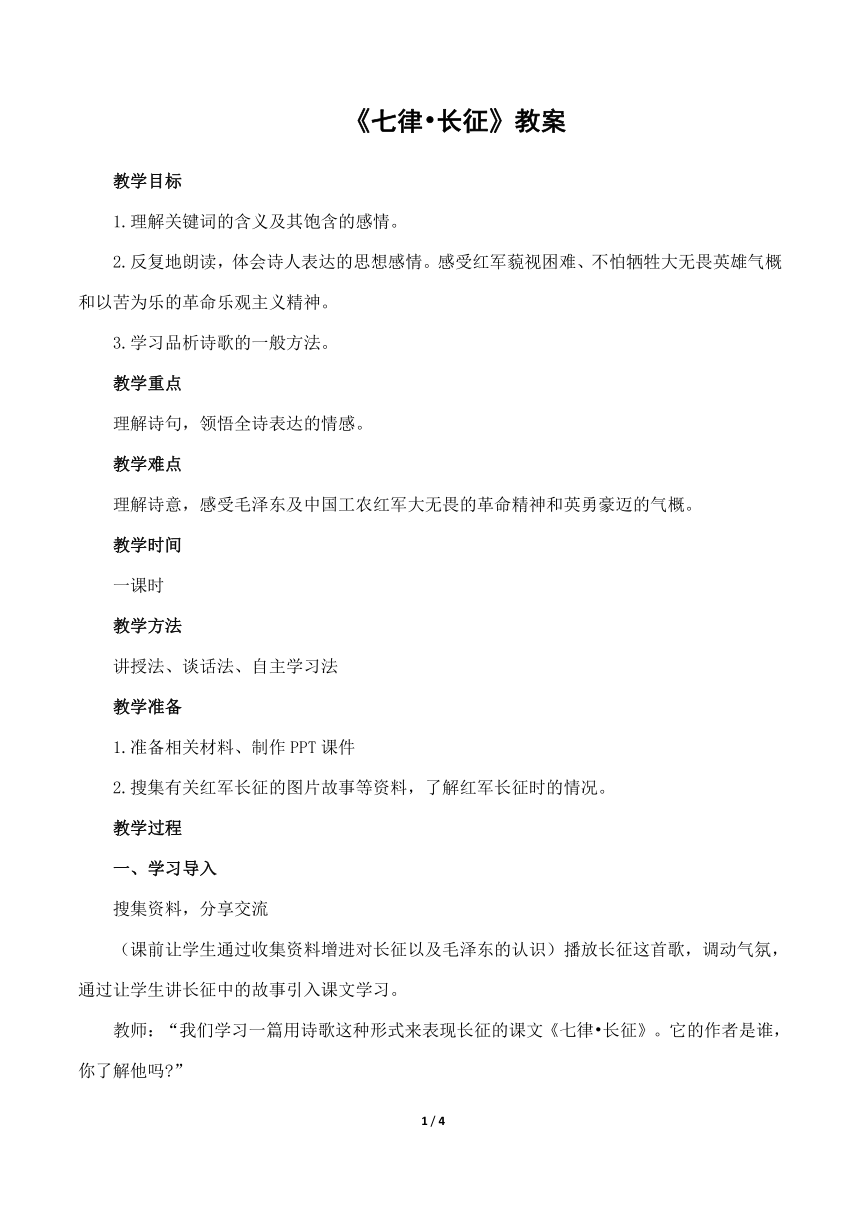 《七律•长征》教案

教学目标

1.理解关键词的含义及其饱含的感情。

2.反复地朗读，体会诗人表达的思想感情。感受红军藐视困难、不怕牺牲大无畏英雄气概和以苦为乐的革命乐观主义精神。

3.学习品析诗歌的一般方法。

教学重点

理解诗句，领悟全诗表达的情感。

教学难点

理解诗意，感受毛泽东及中国工农红军大无畏的革命精神和英勇豪迈的气概。

教学时间

一课时

教学方法

讲授法、谈话法、自主学习法

教学准备

1.准备相关材料、制作PPT课件

2.搜集有关红军长征的图片故事等资料，了解红军长征时的情况。

教学过程

一、学习导入

搜集资料，分享交流

（课前让学生通过收集资料增进对长征以及毛泽东的认识）播放长征这首歌，调动气氛，通过让学生讲长征中的故事引入课文学习。

教师：“我们学习一篇用诗歌这种形式来表现长征的课文《七律•长征》。它的作者是谁，你了解他吗?”

1 / 4